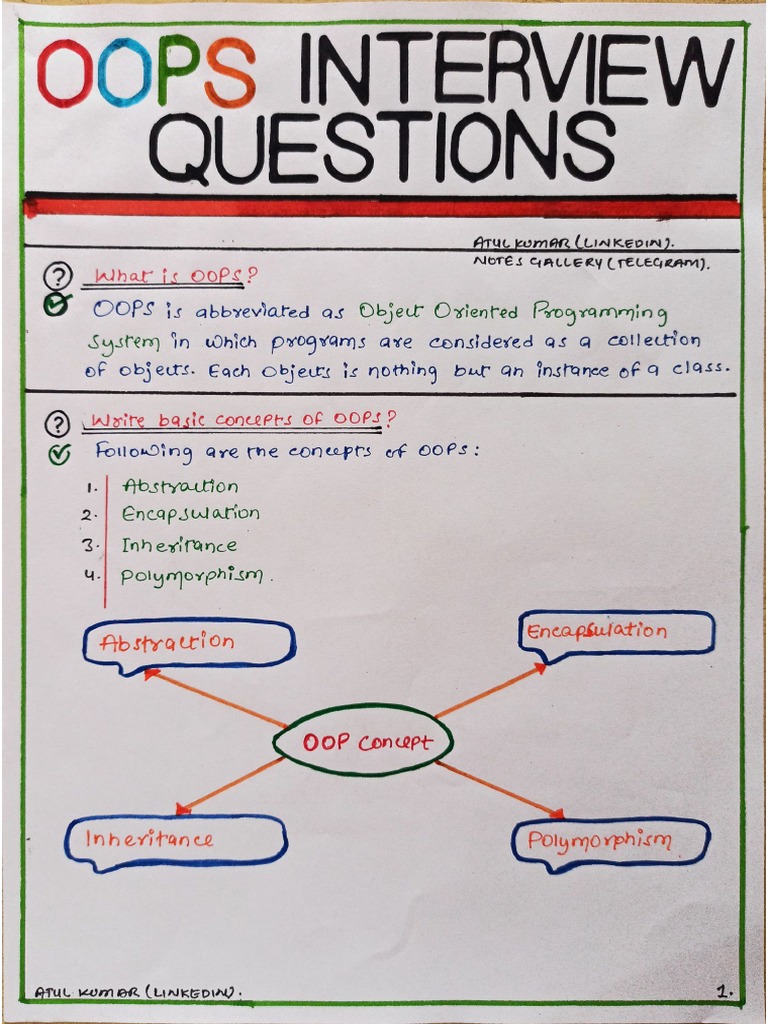 OOPS INTERVIEW QUESTIONS

ATUL KUMAR (LINKEDIN).
NOTES GALLERY (TELEGRAM).

What is OOPS?
OOPS is abbreviated as Object Oriented Programming System in which programs are considered as a collection of objects. Each Objects is nothing but an instance of a class.

Write basic concepts of OOPS?
Following are the concepts of OOPS:
1. Abstraction
2. Encapsulation
3. Inheritance
4. Polymorphism.

Abstraction
Encapsulation
OOP Concept
Inheritance
Polymorphism

ATUL KUMAR (LINKEDIN).
1.